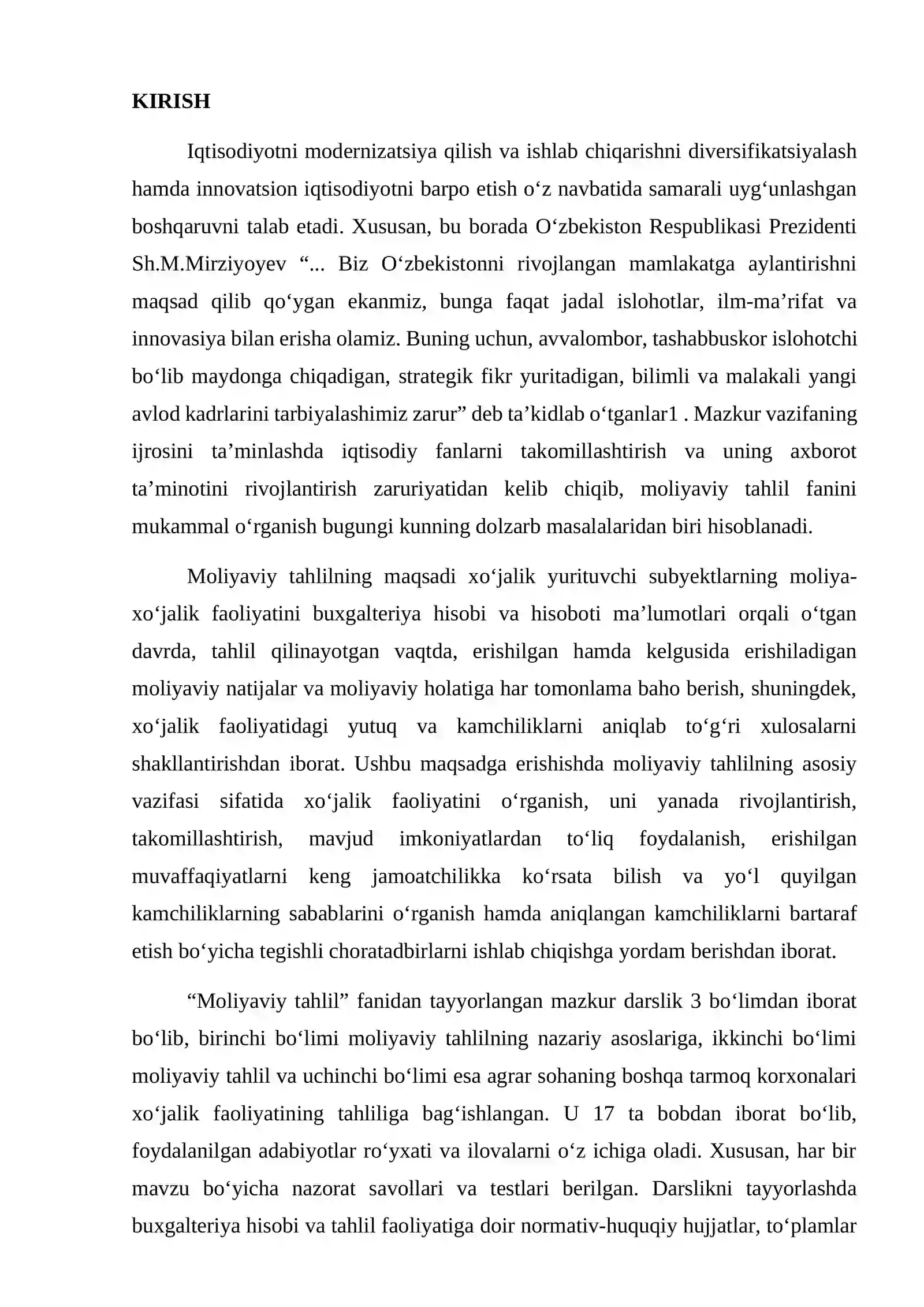 KIRISH

Iqtisodiyotni modernizatsiya qilish va ishlab chiqarishni diversifikatsiyalash hamda innovatsion iqtisodiyotni barpo etish o'z navbatida samarali uyg'unlashgan boshqaruvni talab etadi. Xususan, bu borada O'zbekiston Respublikasi Prezidenti Sh.M.Mirziyoyev "... Biz O'zbekistonni rivojlangan mamlakatga aylantirishni maqsad qilib qo'ygan ekanmiz, bunga faqat jadal islohotlar, ilm-ma'rifat va innovasiya bilan erisha olamiz. Buning uchun, avvalombor, tashabbuskor islohotchi bo'lib maydonga chiqadigan, strategik fikr yuritadigan, bilimli va malakali yangi avlod kadrlarini tarbiyalashimiz zarur" deb ta'kidlab o'tganlar1 . Mazkur vazifaning ijrosini ta'minlashda iqtisodiy fanlarni takomillashtirish va uning axborot ta'minotini rivojlantirish zaruriyatidan kelib chiqib, moliyaviy tahlil fanini mukammal o'rganish bugungi kunning dolzarb masalalaridan biri hisoblanadi.

Moliyaviy tahlilning maqsadi xo'jalik yurituvchi subyektlarning moliya-xo'jalik faoliyatini buxgalteriya hisobi va hisoboti ma'lumotlari orqali o'tgan davrda, tahlil qilinayotgan vaqtda, erishilgan hamda kelgusida erishiladigan moliyaviy natijalar va moliyaviy holatiga har tomonlama baho berish, shuningdek, xo'jalik faoliyatidagi yutuq va kamchiliklarni aniqlab to'g'ri xulosalarni shakllantirishdan iborat. Ushbu maqsadga erishishda moliyaviy tahlilning asosiy vazifasi sifatida xo'jalik faoliyatini o'rganish, uni yanada rivojlantirish, takomillashtirish, mavjud imkoniyatlardan to'liq foydalanish, erishilgan muvaffaqiyatlarni keng jamoatchilikka ko'rsata bilish va yo'l quyilgan kamchiliklarning sabablarini o'rganish hamda aniqlangan kamchiliklarni bartaraf etish bo'yicha tegishli choratadbirlarni ishlab chiqishga yordam berishdan iborat.

"Moliyaviy tahlil" fanidan tayyorlangan mazkur darslik 3 bo'limdan iborat bo'lib, birinchi bo'limi moliyaviy tahlilning nazariy asoslariga, ikkinchi bo'limi moliyaviy tahlil va uchinchi bo'limi esa agrar sohaning boshqa tarmoq korxonalari xo'jalik faoliyatining tahliliga bag'ishlangan. U 17 ta bobdan iborat bo'lib, foydalanilgan adabiyotlar ro'yxati va ilovalarni o'z ichiga oladi. Xususan, har bir mavzu bo'yicha nazorat savollari va testlari berilgan. Darslikni tayyorlashda buxgalteriya hisobi va tahlil faoliyatiga doir normativ-huquqiy hujjatlar, to'plamlar